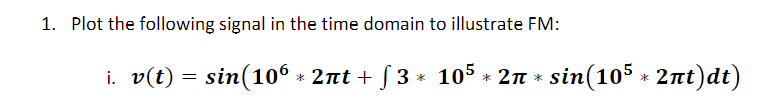 1. Plot the following signal in the time domain to illustrate FM:

i. $v(t) = sin(10^6 * 2\pi t + \int 3 * 10^5 * 2\pi * sin(10^5 * 2\pi t)dt)$